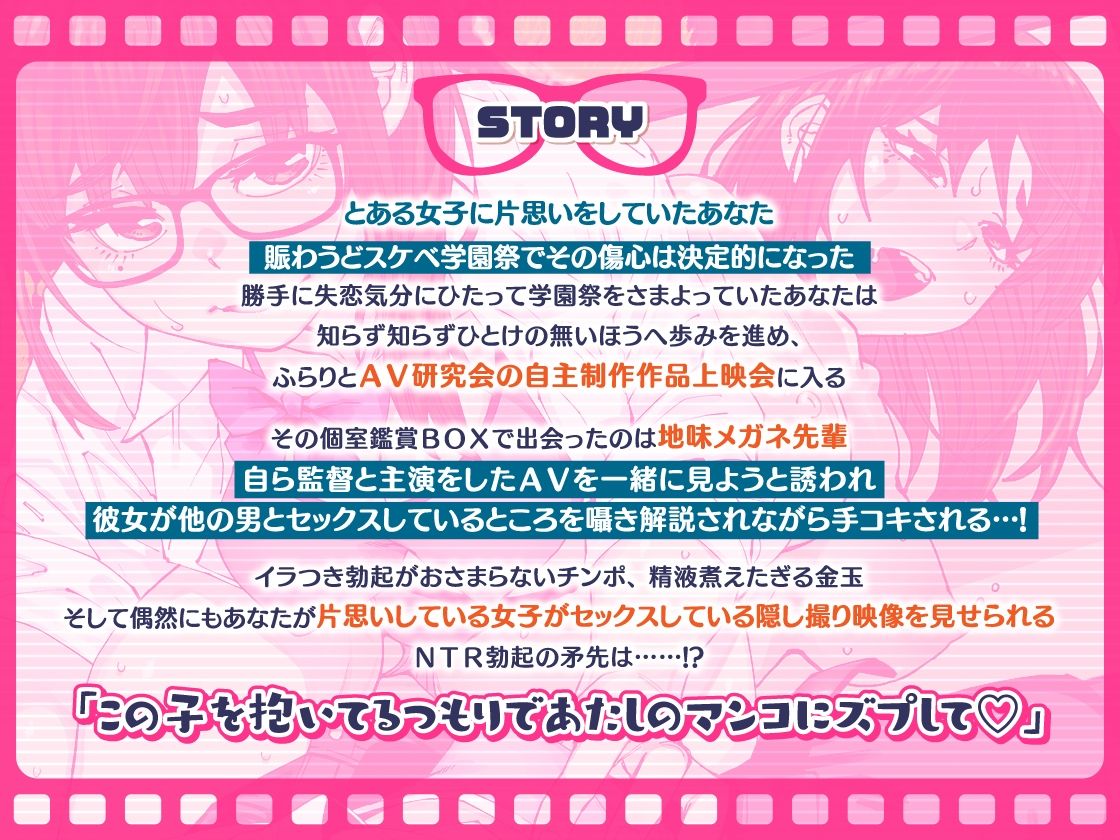 STORY

とある女子に片思いをしていたあなた
賑わうどスケベ学園祭でその傷心は決定的になった
勝手に失恋気分にひたって学園祭をさまよっていたあなたは
知らず知らずひとけの無いほうへ歩みを進め、
ふらりとＡＶ研究会の自主制作作品上映会に入る

その個室鑑賞ＢＯＸで出会ったのは地味メガネ先輩
自ら監督と主演をしたＡＶを一緒に見ようと誘われ
彼女が他の男とセックスしているところを囁き解説されながら手コキされる…!

イラつき勃起がおさまらないチンポ、精液煮えたぎる金玉
そして偶然にもあなたが片思いしている女子がセックスしている隠し撮り映像を見せられる
ＮＴＲ勃起の矛先は……!?

「この子を抱いてるつもりであたしのマンコにズプして♡」